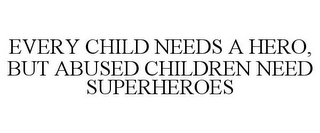 EVERY CHILD NEEDS A HERO, BUT ABUSED CHILDREN NEED SUPERHEROES